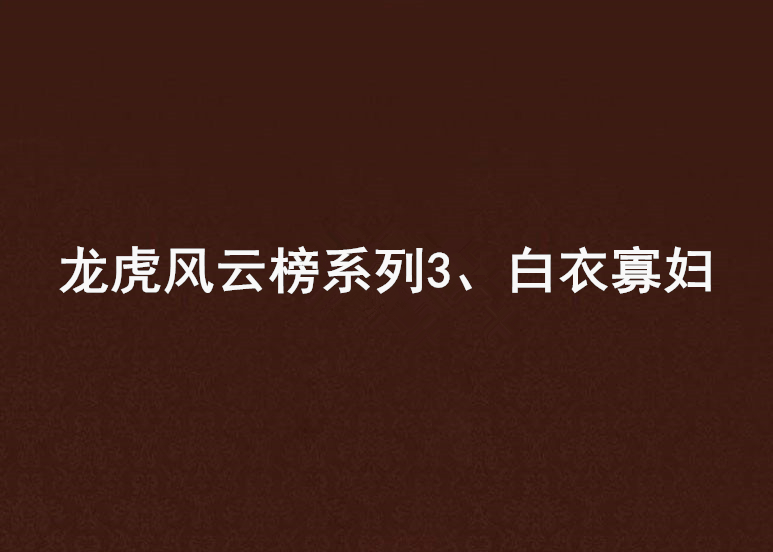 龙虎风云榜系列3、白衣寡妇